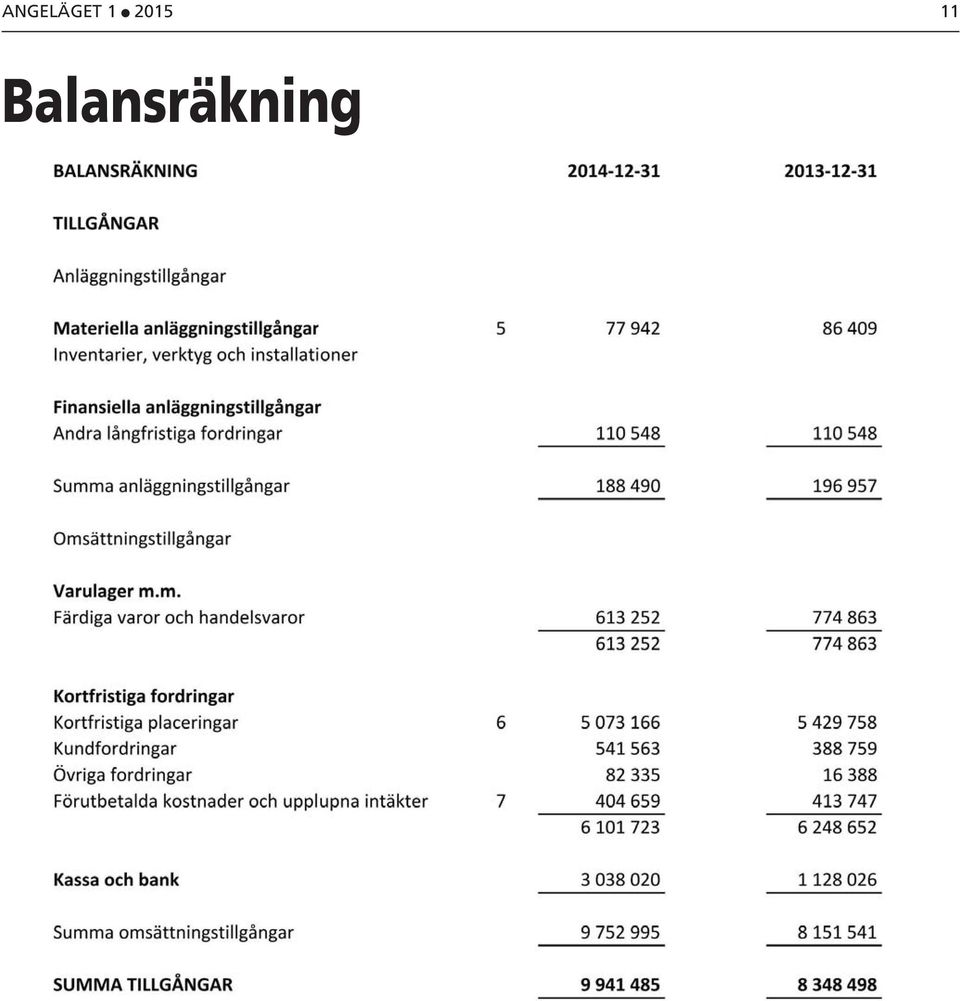 ANGELÄGET 1 ● 2015 11

Balansräkning

| BALANSRÄKNING | | 2014-12-31 | 2013-12-31 |
|---|---|---|---|
| TILLGÅNGAR | | | |
| Anläggningstillgångar | | | |
| Materiella anläggningstillgångar | 5 | 77 942 | 86 409 |
| Inventarier, verktyg och installationer | | | |
| Finansiella anläggningstillgångar | | | |
| Andra långfristiga fordringar | | 110 548 | 110 548 |
| Summa anläggningstillgångar | | 188 490 | 196 957 |
| Omsättningstillgångar | | | |
| Varulager m.m. | | | |
| Färdiga varor och handelsvaror | | 613 252 | 774 863 |
| | | 613 252 | 774 863 |
| Kortfristiga fordringar | | | |
| Kortfristiga placeringar | 6 | 5 073 166 | 5 429 758 |
| Kundfordringar | | 541 563 | 388 759 |
| Övriga fordringar | | 82 335 | 16 388 |
| Förutbetalda kostnader och upplupna intäkter | 7 | 404 659 | 413 747 |
| | | 6 101 723 | 6 248 652 |
| Kassa och bank | | 3 038 020 | 1 128 026 |
| Summa omsättningstillgångar | | 9 752 995 | 8 151 541 |
| SUMMA TILLGÅNGAR | | 9 941 485 | 8 348 498 |